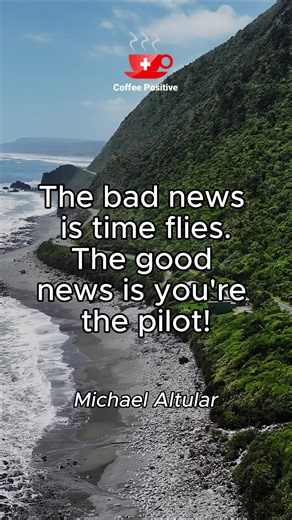 Coffee Positive

The bad news is time flies. The good news is you're the pilot!

Michael Altular